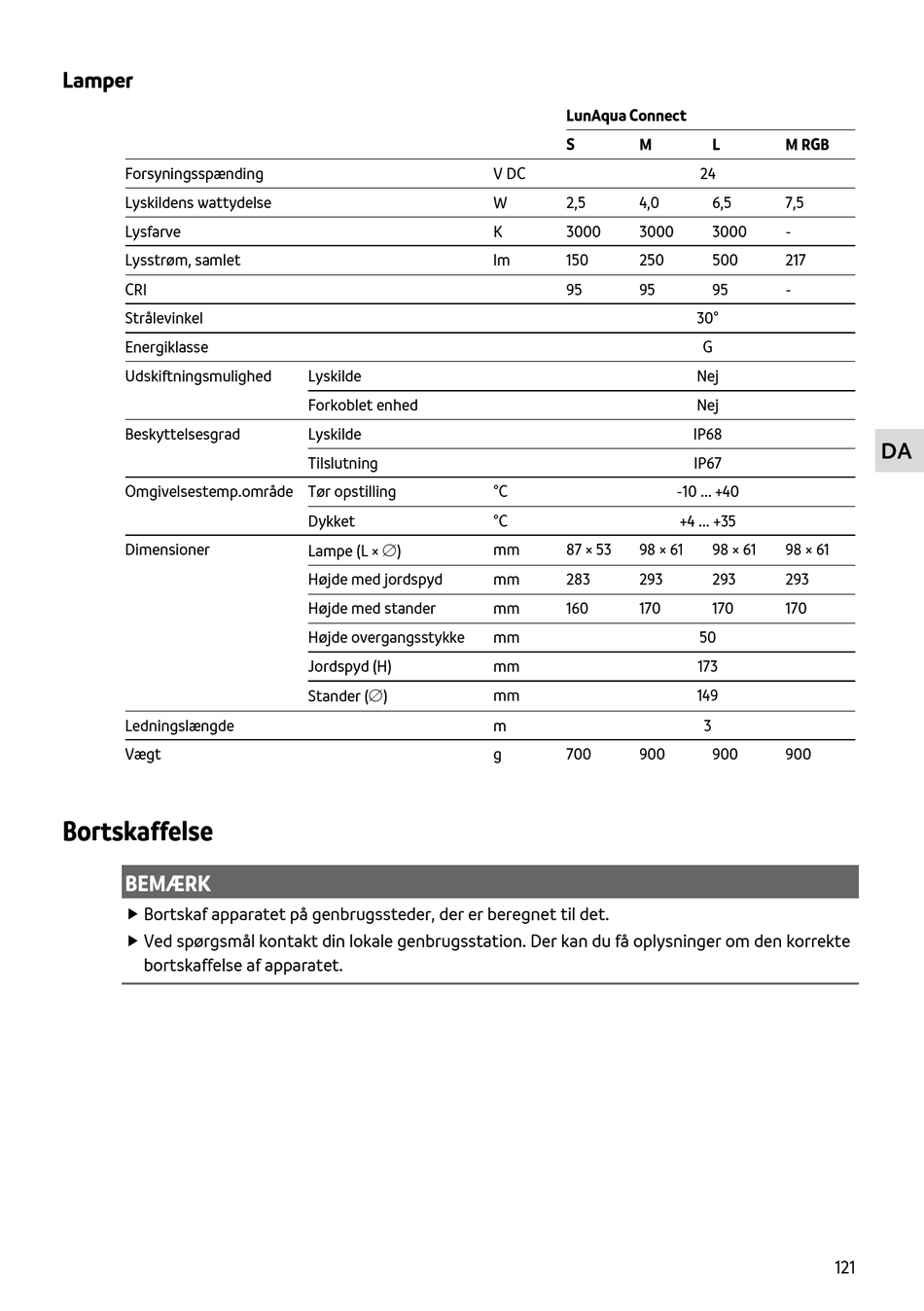 Lamper

| | | | LunAqua Connect | | | |
|---|---|---|---|---|---|---|
| | | | S | M | L | M RGB |
| Forsyningsspænding | | V DC | 24 | | | |
| Lyskildens wattydelse | | W | 2,5 | 4,0 | 6,5 | 7,5 |
| Lysfarve | | K | 3000 | 3000 | 3000 | - |
| Lysstrøm, samlet | | lm | 150 | 250 | 500 | 217 |
| CRI | | | 95 | 95 | 95 | - |
| Strålevinkel | | | 30° | | | |
| Energiklasse | | | G | | | |
| Udskiftningsmulighed | Lyskilde | | Nej | | | |
| | Forkoblet enhed | | Nej | | | |
| Beskyttelsesgrad | Lyskilde | | IP68 | | | |
| | Tilslutning | | IP67 | | | |
| Omgivelsestemp.område | Tør opstilling | °C | -10 ... +40 | | | |
| | Dykket | °C | +4 ... +35 | | | |
| Dimensioner | Lampe (L × ∅) | mm | 87 × 53 | 98 × 61 | 98 × 61 | 98 × 61 |
| | Højde med jordspyd | mm | 283 | 293 | 293 | 293 |
| | Højde med stander | mm | 160 | 170 | 170 | 170 |
| | Højde overgangsstykke | mm | 50 | | | |
| | Jordspyd (H) | mm | 173 | | | |
| | Stander (∅) | mm | 149 | | | |
| Ledningslængde | | m | 3 | | | |
| Vægt | | g | 700 | 900 | 900 | 900 |

DA

Bortskaffelse

BEMÆRK

▶ Bortskaf apparatet på genbrugssteder, der er beregnet til det.

▶ Ved spørgsmål kontakt din lokale genbrugsstation. Der kan du få oplysninger om den korrekte bortskaffelse af apparatet.

121